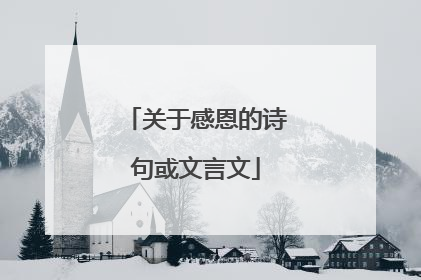 「关于感恩的诗句或文言文」